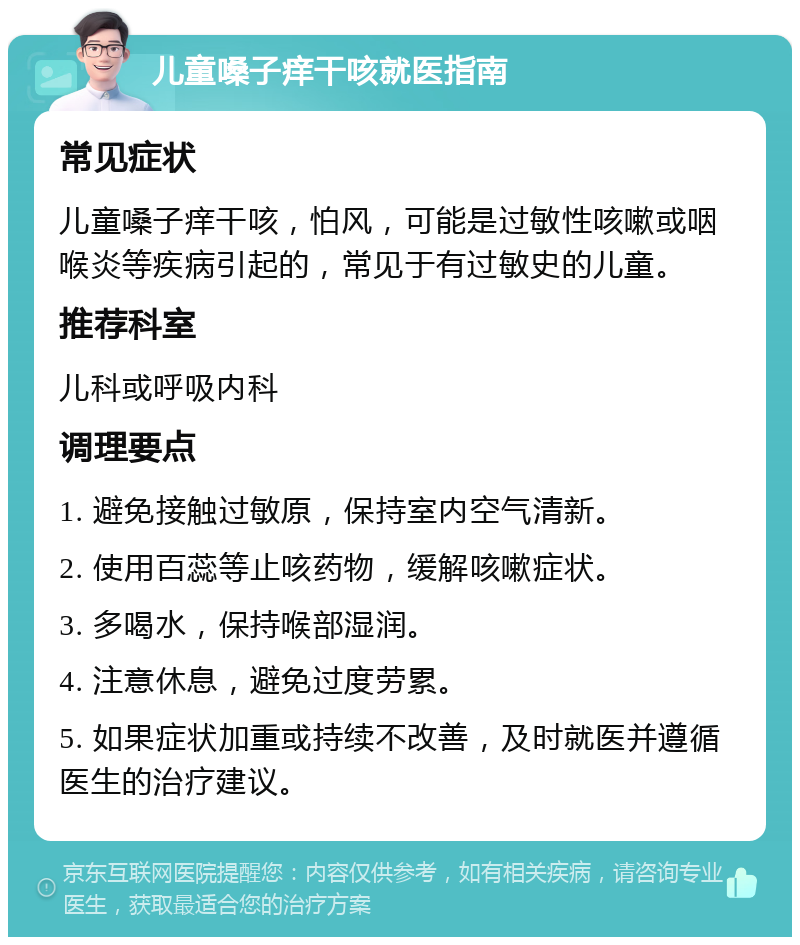 儿童嗓子痒干咳就医指南

常见症状

儿童嗓子痒干咳，怕风，可能是过敏性咳嗽或咽喉炎等疾病引起的，常见于有过敏史的儿童。

推荐科室

儿科或呼吸内科

调理要点

1. 避免接触过敏原，保持室内空气清新。

2. 使用百蕊等止咳药物，缓解咳嗽症状。

3. 多喝水，保持喉部湿润。

4. 注意休息，避免过度劳累。

5. 如果症状加重或持续不改善，及时就医并遵循医生的治疗建议。

京东互联网医院提醒您：内容仅供参考，如有相关疾病，请咨询专业医生，获取最适合您的治疗方案